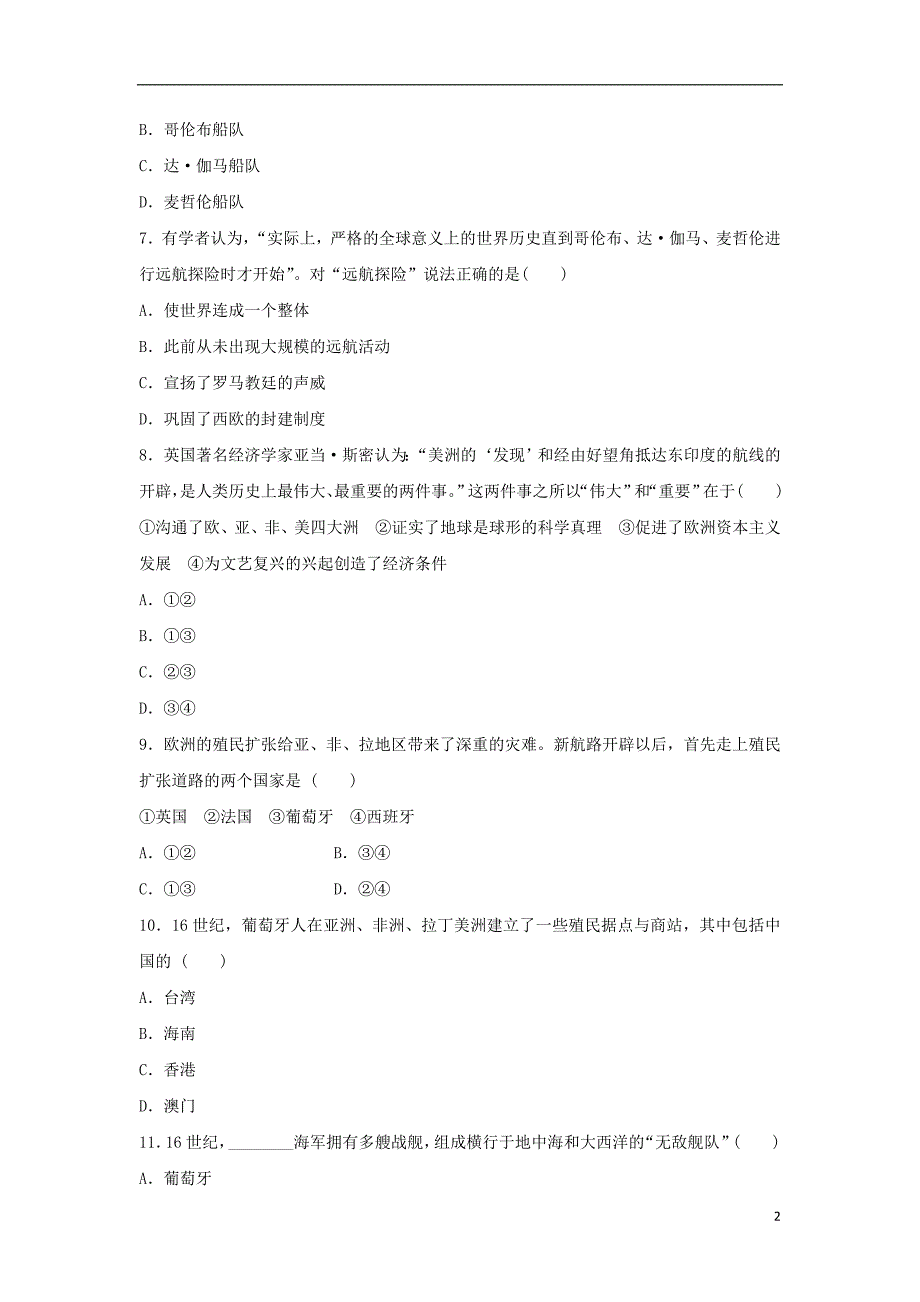 B．哥伦布船队

C．达·伽马船队

D．麦哲伦船队

7．有学者认为，“实际上，严格的全球意义上的世界历史直到哥伦布、达·伽马、麦哲伦进行远航探险时才开始”。对“远航探险”说法正确的是(　　)

A．使世界连成一个整体

B．此前从未出现大规模的远航活动

C．宣扬了罗马教廷的声威

D．巩固了西欧的封建制度

8．英国著名经济学家亚当·斯密认为：“美洲的‘发现’和经由好望角抵达东印度的航线的开辟，是人类历史上最伟大、最重要的两件事。”这两件事之所以“伟大”和“重要”在于(　　)

①沟通了欧、亚、非、美四大洲　②证实了地球是球形的科学真理　③促进了欧洲资本主义发展　④为文艺复兴的兴起创造了经济条件

A．①②

B．①③

C．②③

D．③④

9．欧洲的殖民扩张给亚、非、拉地区带来了深重的灾难。新航路开辟以后，首先走上殖民扩张道路的两个国家是（　　）

①英国　②法国　③葡萄牙　④西班牙

A．①②　　　　B．③④

C．①③　　　　D．②④

10．16世纪，葡萄牙人在亚洲、非洲、拉丁美洲建立了一些殖民据点与商站，其中包括中国的（　　）

A．台湾

B．海南

C．香港

D．澳门

11．16世纪，________海军拥有多艘战舰，组成横行于地中海和大西洋的“无敌舰队”(　　)

A．葡萄牙

2